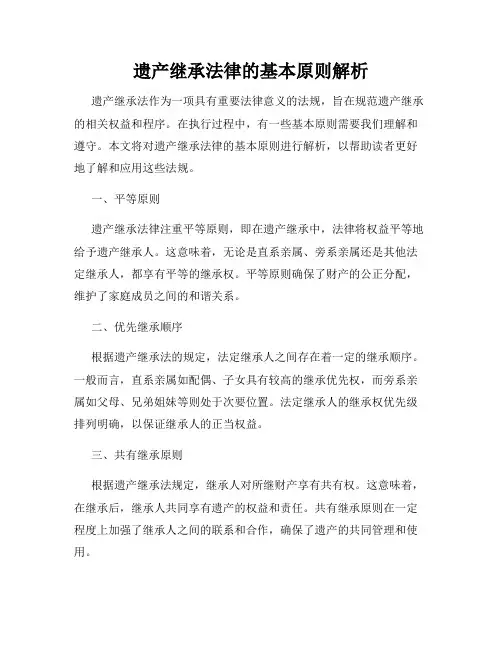 遗产继承法律的基本原则解析

遗产继承法作为一项具有重要法律意义的法规，旨在规范遗产继承的相关权益和程序。在执行过程中，有一些基本原则需要我们理解和遵守。本文将对遗产继承法律的基本原则进行解析，以帮助读者更好地了解和应用这些法规。

一、平等原则

遗产继承法律注重平等原则，即在遗产继承中，法律将权益平等地给予遗产继承人。这意味着，无论是直系亲属、旁系亲属还是其他法定继承人，都享有平等的继承权。平等原则确保了财产的公正分配，维护了家庭成员之间的和谐关系。

二、优先继承顺序

根据遗产继承法的规定，法定继承人之间存在着一定的继承顺序。一般而言，直系亲属如配偶、子女具有较高的继承优先权，而旁系亲属如父母、兄弟姐妹等则处于次要位置。法定继承人的继承权优先级排列明确，以保证继承人的正当权益。

三、共有继承原则

根据遗产继承法规定，继承人对所继财产享有共有权。这意味着，在继承后，继承人共同享有遗产的权益和责任。共有继承原则在一定程度上加强了继承人之间的联系和合作，确保了遗产的共同管理和使用。